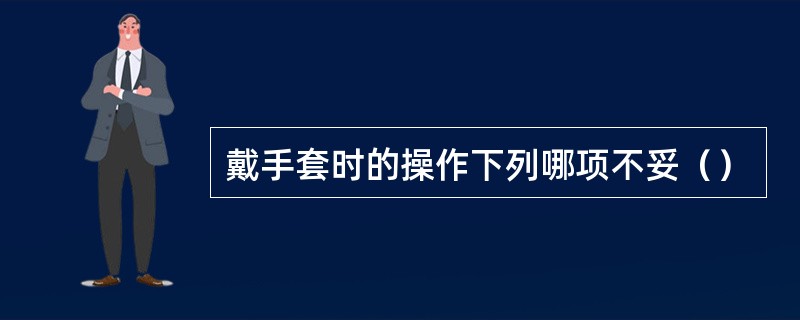 戴手套时的操作下列哪项不妥（）